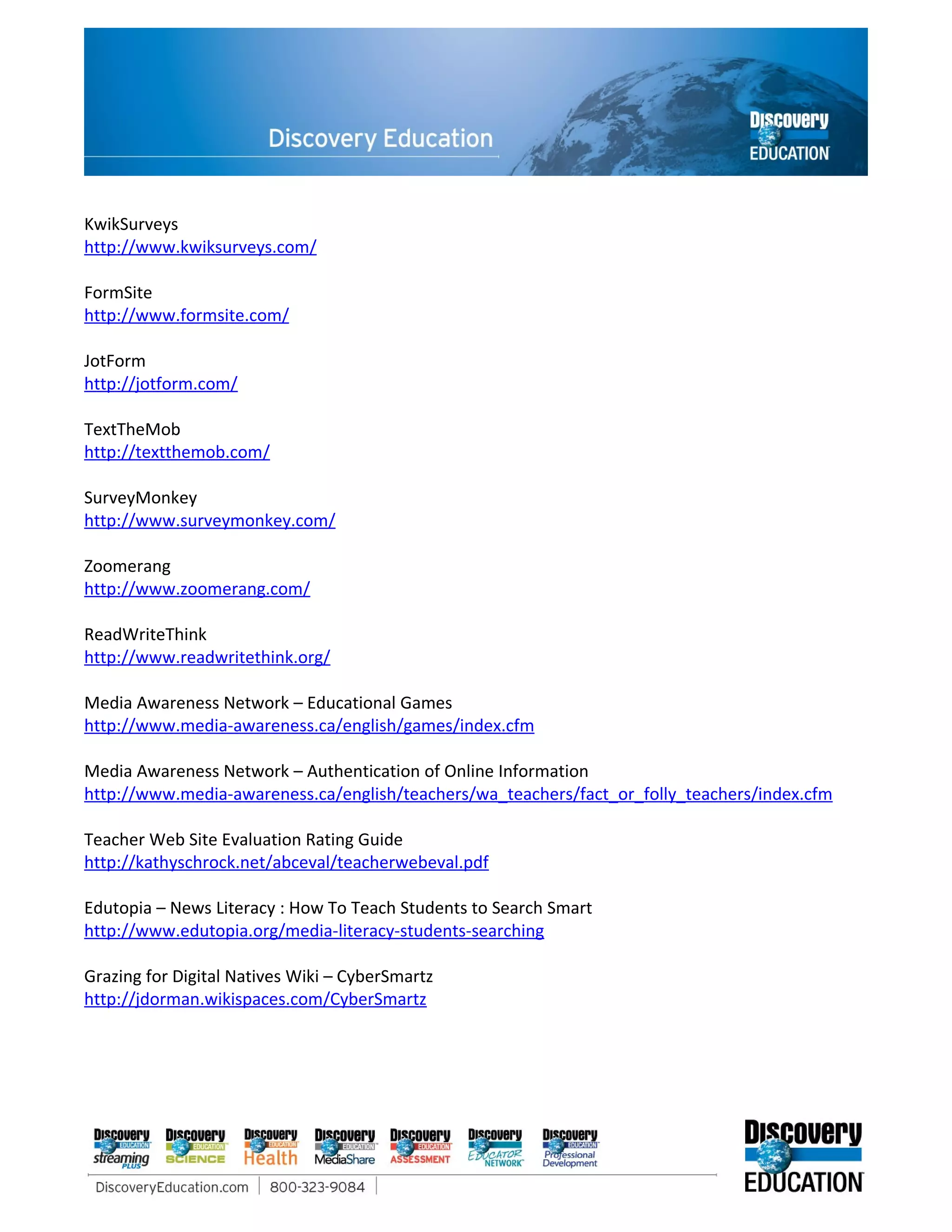 Discovery Education

Discovery EDUCATION

KwikSurveys
http://www.kwiksurveys.com/

FormSite
http://www.formsite.com/

JotForm
http://jotform.com/

TextTheMob
http://textthemob.com/

SurveyMonkey
http://www.surveymonkey.com/

Zoomerang
http://www.zoomerang.com/

ReadWriteThink
http://www.readwritethink.org/

Media Awareness Network – Educational Games
http://www.media-awareness.ca/english/games/index.cfm

Media Awareness Network – Authentication of Online Information
http://www.media-awareness.ca/english/teachers/wa_teachers/fact_or_folly_teachers/index.cfm

Teacher Web Site Evaluation Rating Guide
http://kathyschrock.net/abceval/teacherwebeval.pdf

Edutopia – News Literacy : How To Teach Students to Search Smart
http://www.edutopia.org/media-literacy-students-searching

Grazing for Digital Natives Wiki – CyberSmartz
http://jdorman.wikispaces.com/CyberSmartz

Discovery EDUCATION streaming PLUS Discovery EDUCATION SCIENCE Discovery EDUCATION Health Discovery EDUCATION MediaShare Discovery EDUCATION ASSESSMENT Discovery EDUCATOR NETWORK Discovery EDUCATION Professional Development

DiscoveryEducation.com | 800-323-9084 |

Discovery EDUCATION